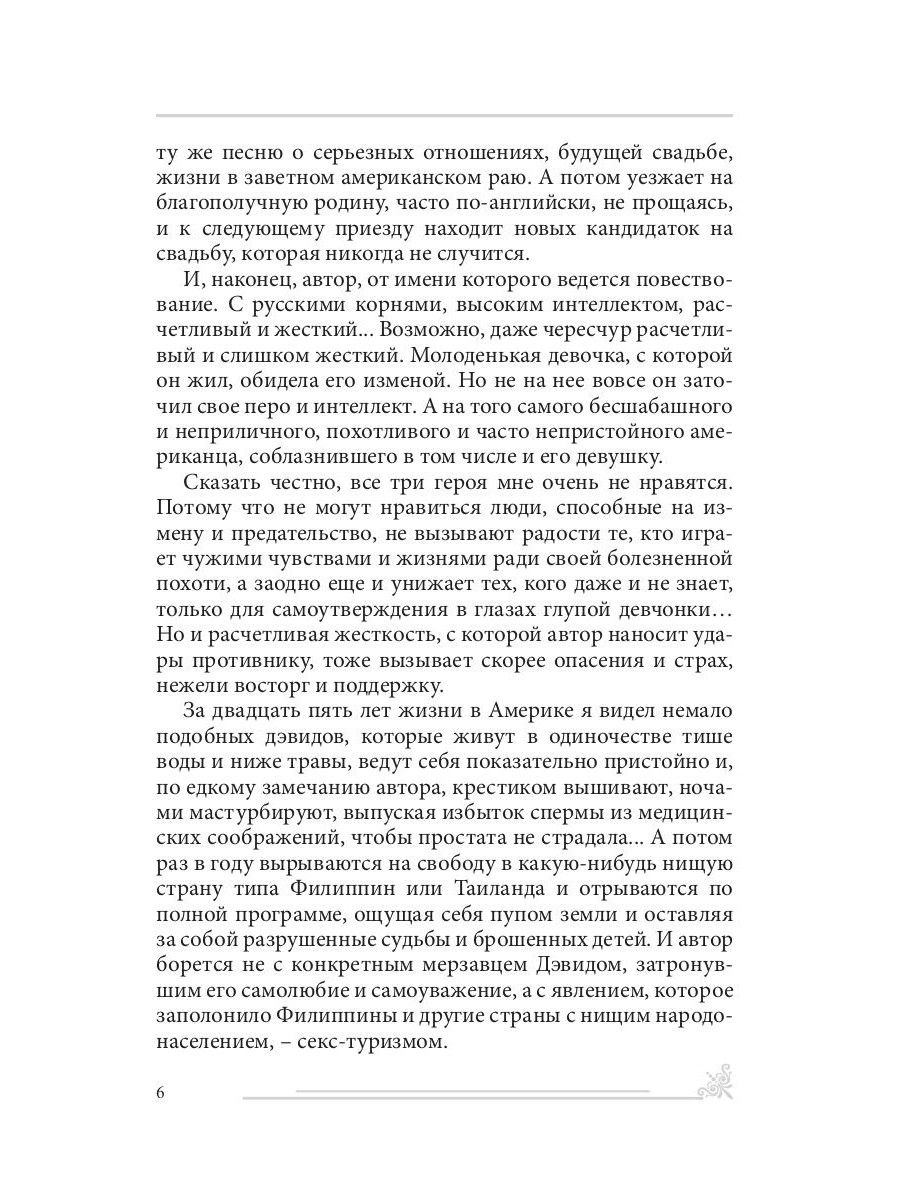 ту же песню о серьезных отношениях, будущей свадьбе, жизни в заветном американском раю. А потом уезжает на благополучную родину, часто по-английски, не прощаясь, и к следующему приезду находит новых кандидаток на свадьбу, которая никогда не случится.

И, наконец, автор, от имени которого ведется повествование. С русскими корнями, высоким интеллектом, расчетливый и жесткий... Возможно, даже чересчур расчетливый и слишком жесткий. Молоденькая девочка, с которой он жил, обидела его изменой. Но не на нее вовсе он заточил свое перо и интеллект. А на того самого бесшабашного и неприличного, похотливого и часто непристойного американца, соблазнившего в том числе и его девушку.

Сказать честно, все три героя мне очень не нравятся. Потому что не могут нравиться люди, способные на измену и предательство, не вызывают радости те, кто играет чужими чувствами и жизнями ради своей болезненной похоти, а заодно еще и унижает тех, кого даже и не знает, только для самоутверждения в глазах глупой девчонки… Но и расчетливая жесткость, с которой автор наносит удары противнику, тоже вызывает скорее опасения и страх, нежели восторг и поддержку.

За двадцать пять лет жизни в Америке я видел немало подобных дэвидов, которые живут в одиночестве тише воды и ниже травы, ведут себя показательно пристойно и, по едкому замечанию автора, крестиком вышивают, ночами мастурбируют, выпуская избыток спермы из медицинских соображений, чтобы простата не страдала... А потом раз в году вырываются на свободу в какую-нибудь нищую страну типа Филиппин или Таиланда и отрываются по полной программе, ощущая себя пупом земли и оставляя за собой разрушенные судьбы и брошенных детей. И автор борется не с конкретным мерзавцем Дэвидом, затронувшим его самолюбие и самоуважение, а с явлением, которое заполонило Филиппины и другие страны с нищим народонаселением, – секс-туризмом.

6